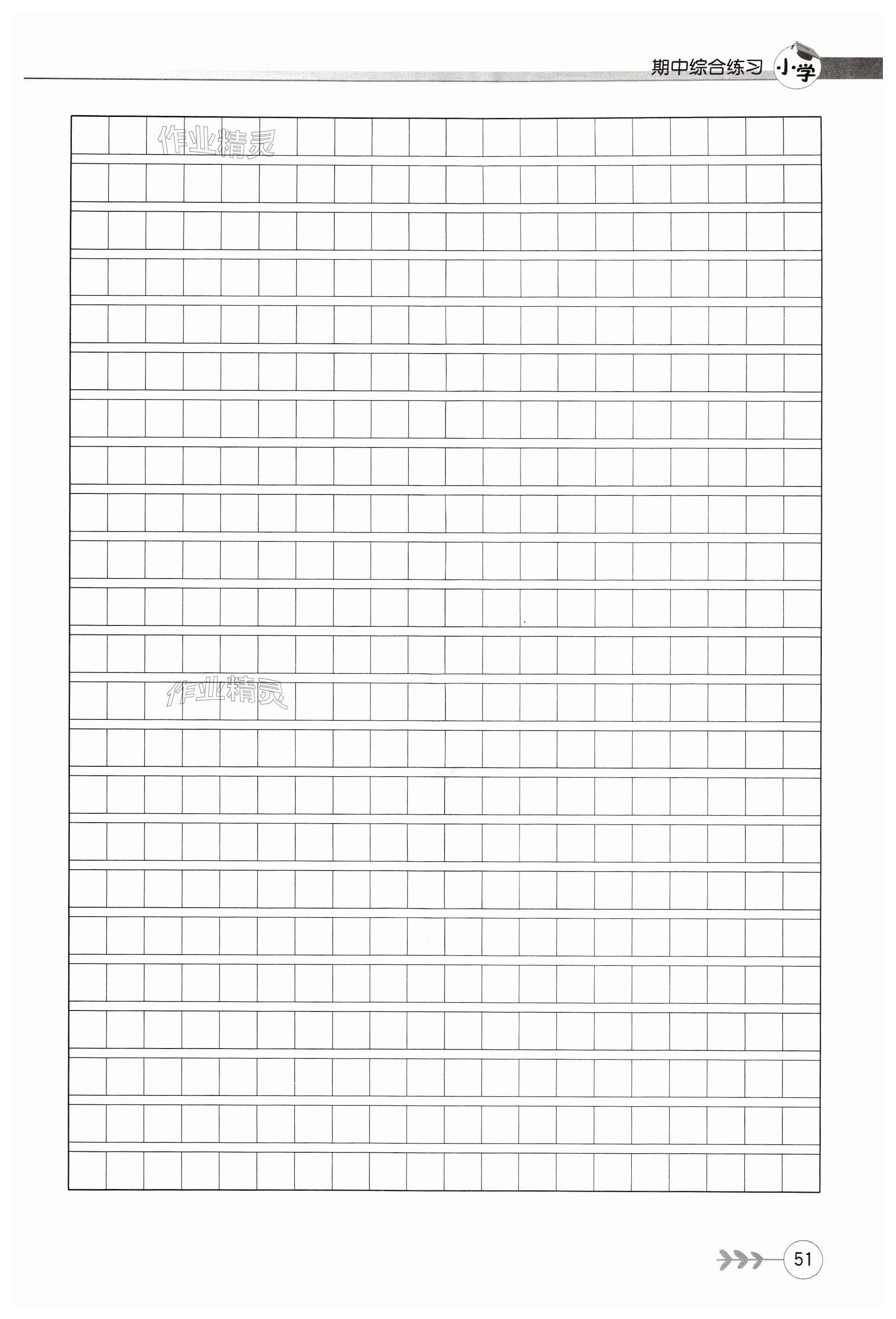 期中综合练习 小学

51

作业精灵